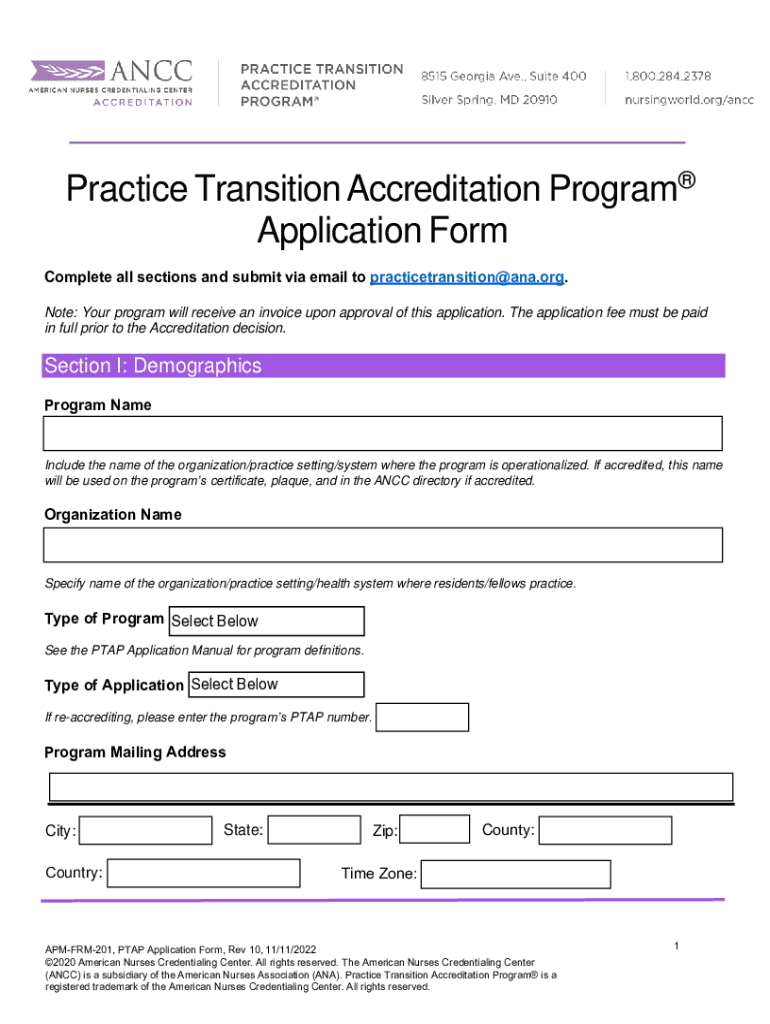 ANCC
AMERICAN NURSES CREDENTIALING CENTER
ACCREDITATION

PRACTICE TRANSITION ACCREDITATION PROGRAM®

8515 Georgia Ave., Suite 400
Silver Spring, MD 20910

1.800.284.2378
nursingworld.org/ancc

Practice Transition Accreditation Program®
Application Form

Complete all sections and submit via email to practicetransition@ana.org.

Note: Your program will receive an invoice upon approval of this application. The application fee must be paid in full prior to the Accreditation decision.

Section I: Demographics

Program Name

Include the name of the organization/practice setting/system where the program is operationalized. If accredited, this name will be used on the program's certificate, plaque, and in the ANCC directory if accredited.

Organization Name

Specify name of the organization/practice setting/health system where residents/fellows practice.

Type of Program Select Below

See the PTAP Application Manual for program definitions.

Type of Application Select Below

If re-accrediting, please enter the program's PTAP number.

Program Mailing Address

City: State: Zip: County:

Country: Time Zone:

APM-FRM-201, PTAP Application Form, Rev 10, 11/11/2022
©2020 American Nurses Credentialing Center. All rights reserved. The American Nurses Credentialing Center (ANCC) is a subsidiary of the American Nurses Association (ANA). Practice Transition Accreditation Program® is a registered trademark of the American Nurses Credentialing Center. All rights reserved.

1